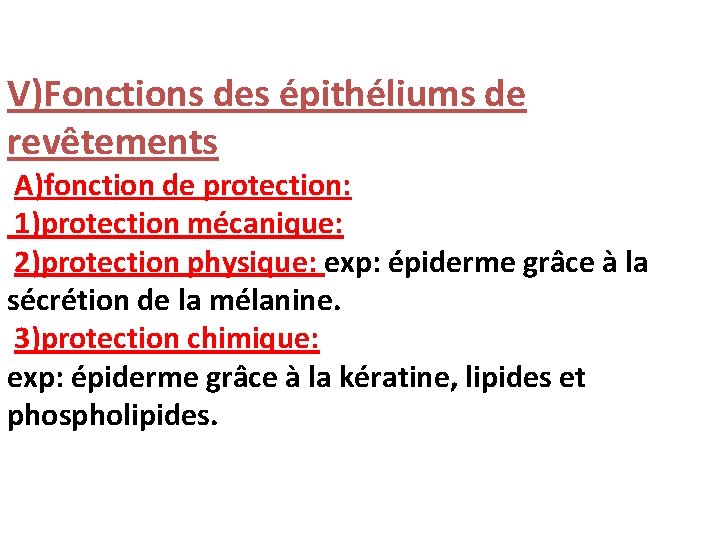 V)Fonctions des épithéliums de revêtements

A)fonction de protection:

1)protection mécanique:

2)protection physique: exp: épiderme grâce à la sécrétion de la mélanine.

3)protection chimique:
exp: épiderme grâce à la kératine, lipides et phospholipides.